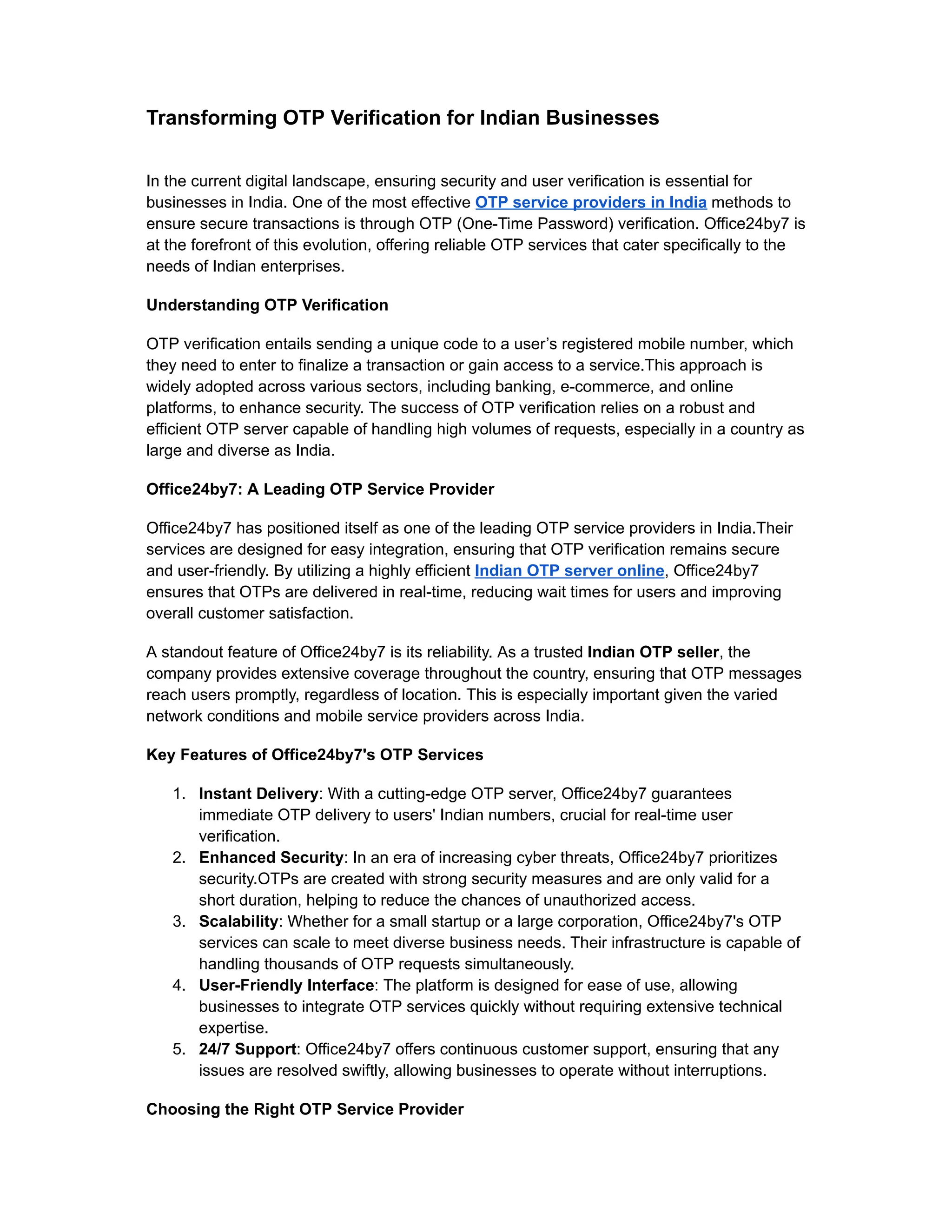 Transforming OTP Verification for Indian Businesses

In the current digital landscape, ensuring security and user verification is essential for businesses in India. One of the most effective OTP service providers in India methods to ensure secure transactions is through OTP (One-Time Password) verification. Office24by7 is at the forefront of this evolution, offering reliable OTP services that cater specifically to the needs of Indian enterprises.

Understanding OTP Verification

OTP verification entails sending a unique code to a user's registered mobile number, which they need to enter to finalize a transaction or gain access to a service.This approach is widely adopted across various sectors, including banking, e-commerce, and online platforms, to enhance security. The success of OTP verification relies on a robust and efficient OTP server capable of handling high volumes of requests, especially in a country as large and diverse as India.

Office24by7: A Leading OTP Service Provider

Office24by7 has positioned itself as one of the leading OTP service providers in India.Their services are designed for easy integration, ensuring that OTP verification remains secure and user-friendly. By utilizing a highly efficient Indian OTP server online, Office24by7 ensures that OTPs are delivered in real-time, reducing wait times for users and improving overall customer satisfaction.

A standout feature of Office24by7 is its reliability. As a trusted Indian OTP seller, the company provides extensive coverage throughout the country, ensuring that OTP messages reach users promptly, regardless of location. This is especially important given the varied network conditions and mobile service providers across India.

Key Features of Office24by7's OTP Services

1. Instant Delivery: With a cutting-edge OTP server, Office24by7 guarantees immediate OTP delivery to users' Indian numbers, crucial for real-time user verification.
2. Enhanced Security: In an era of increasing cyber threats, Office24by7 prioritizes security.OTPs are created with strong security measures and are only valid for a short duration, helping to reduce the chances of unauthorized access.
3. Scalability: Whether for a small startup or a large corporation, Office24by7's OTP services can scale to meet diverse business needs. Their infrastructure is capable of handling thousands of OTP requests simultaneously.
4. User-Friendly Interface: The platform is designed for ease of use, allowing businesses to integrate OTP services quickly without requiring extensive technical expertise.
5. 24/7 Support: Office24by7 offers continuous customer support, ensuring that any issues are resolved swiftly, allowing businesses to operate without interruptions.

Choosing the Right OTP Service Provider